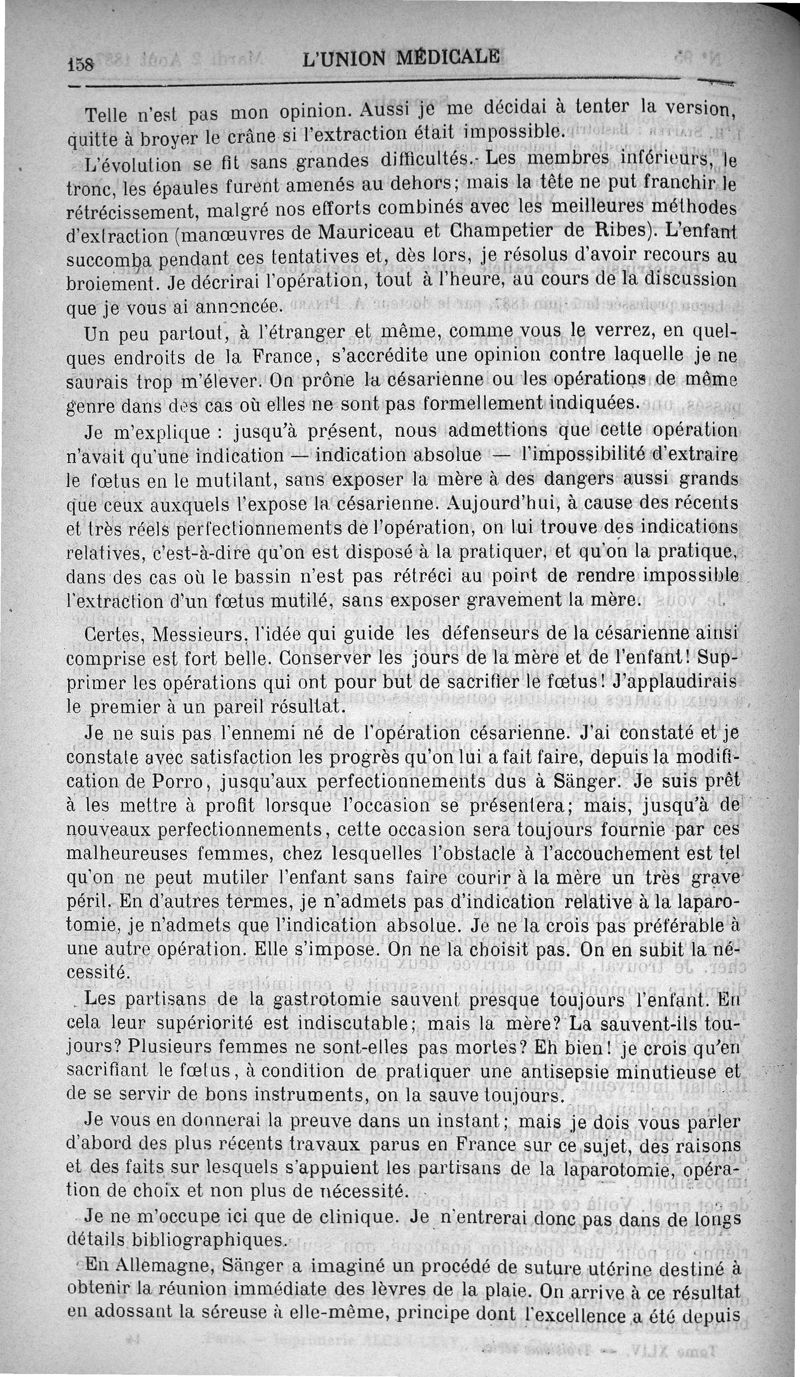 158 L'UNION MÉDICALE

Telle n'est pas mon opinion. Aussi je me décidai à tenter la version, quitte à broyer le crâne si l'extraction était impossible.

L'évolution se fit sans grandes difficultés. Les membres inférieurs, le tronc, les épaules furent amenés au dehors; mais la tête ne put franchir le rétrécissement, malgré nos efforts combinés avec les meilleures méthodes d'extraction (manœuvres de Mauriceau et Champetier de Ribes). L'enfant succomba pendant ces tentatives et, dès lors, je résolus d'avoir recours au broiement. Je décrirai l'opération, tout à l'heure, au cours de la discussion que je vous ai annoncée.

Un peu partout, à l'étranger et même, comme vous le verrez, en quelques endroits de la France, s'accrédite une opinion contre laquelle je ne saurais trop m'élever. On prône la césarienne ou les opérations de même genre dans des cas où elles ne sont pas formellement indiquées.

Je m'explique : jusqu'à présent, nous admettions que cette opération n'avait qu'une indication — indication absolue — l'impossibilité d'extraire le fœtus en le mutilant, sans exposer la mère à des dangers aussi grands que ceux auxquels l'expose la césarienne. Aujourd'hui, à cause des récents et très réels perfectionnements de l'opération, on lui trouve des indications relatives, c'est-à-dire qu'on est disposé à la pratiquer, et qu'on la pratique, dans des cas où le bassin n'est pas rétréci au point de rendre impossible l'extraction d'un fœtus mutilé, sans exposer gravement la mère.

Certes, Messieurs, l'idée qui guide les défenseurs de la césarienne ainsi comprise est fort belle. Conserver les jours de la mère et de l'enfant! Supprimer les opérations qui ont pour but de sacrifier le fœtus! J'applaudirais le premier à un pareil résultat.

Je ne suis pas l'ennemi né de l'opération césarienne. J'ai constaté et je constate avec satisfaction les progrès qu'on lui a fait faire, depuis la modification de Porro, jusqu'aux perfectionnements dus à Sänger. Je suis prêt à les mettre à profit lorsque l'occasion se présentera; mais, jusqu'à de nouveaux perfectionnements, cette occasion sera toujours fournie par ces malheureuses femmes, chez lesquelles l'obstacle à l'accouchement est tel qu'on ne peut mutiler l'enfant sans faire courir à la mère un très grave péril. En d'autres termes, je n'admets pas d'indication relative à la laparotomie, je n'admets que l'indication absolue. Je ne la crois pas préférable à une autre opération. Elle s'impose. On ne la choisit pas. On en subit la nécessité.

Les partisans de la gastrotomie sauvent presque toujours l'enfant. En cela leur supériorité est indiscutable; mais la mère? La sauvent-ils toujours? Plusieurs femmes ne sont-elles pas mortes? Eh bien! je crois qu'en sacrifiant le fœtus, à condition de pratiquer une antisepsie minutieuse et de se servir de bons instruments, on la sauve toujours.

Je vous en donnerai la preuve dans un instant; mais je dois vous parler d'abord des plus récents travaux parus en France sur ce sujet, des raisons et des faits sur lesquels s'appuient les partisans de la laparotomie, opération de choix et non plus de nécessité.

Je ne m'occupe ici que de clinique. Je n'entrerai donc pas dans de longs détails bibliographiques.

En Allemagne, Sänger a imaginé un procédé de suture utérine destiné à obtenir la réunion immédiate des lèvres de la plaie. On arrive à ce résultat en adossant la séreuse à elle-même, principe dont l'excellence a été depuis